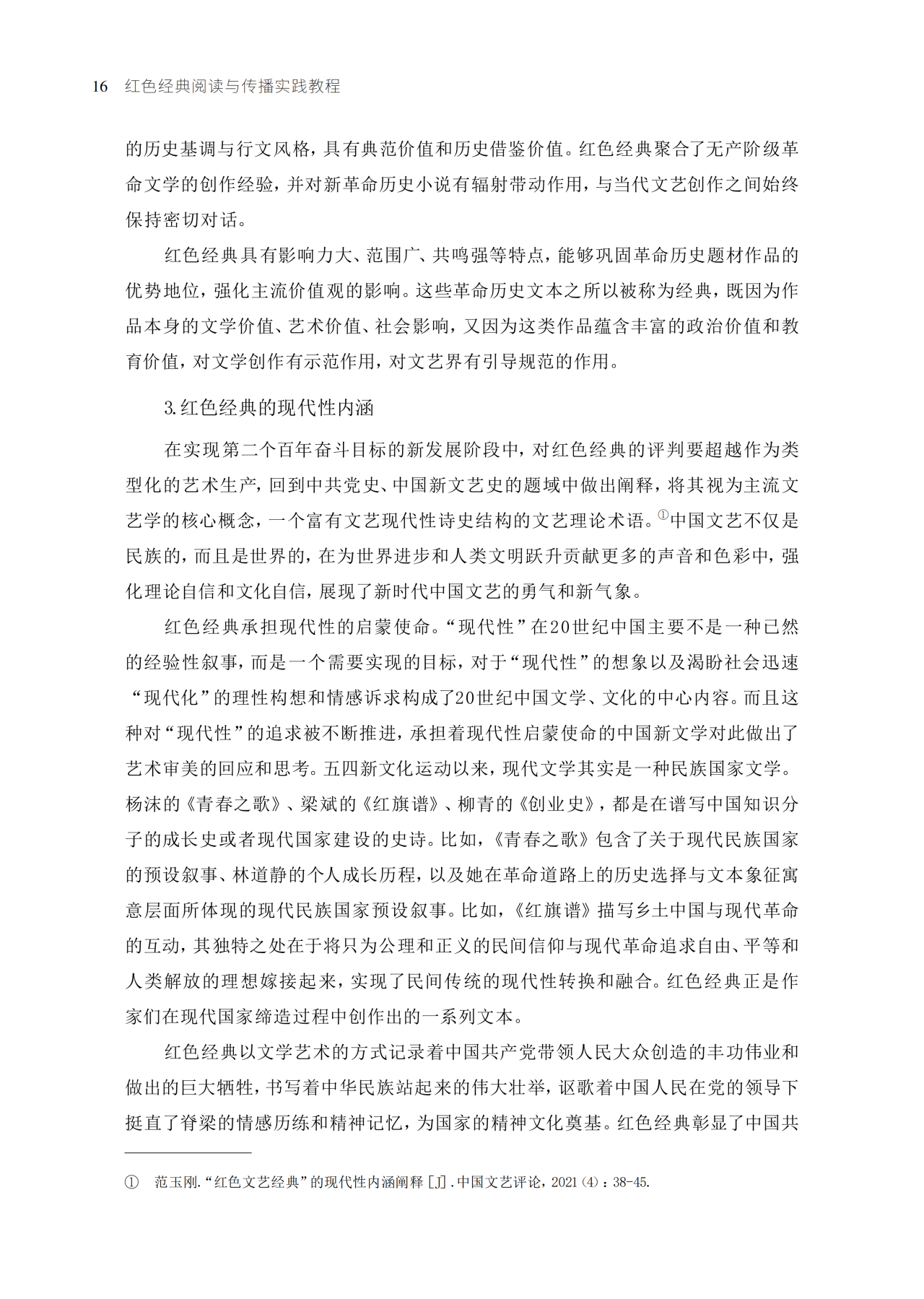 16 红色经典阅读与传播实践教程

的历史基调与行文风格，具有典范价值和历史借鉴价值。红色经典聚合了无产阶级革命文学的创作经验，并对新革命历史小说有辐射带动作用，与当代文艺创作之间始终保持密切对话。

红色经典具有影响力大、范围广、共鸣强等特点，能够巩固革命历史题材作品的优势地位，强化主流价值观的影响。这些革命历史文本之所以被称为经典，既因为作品本身的文学价值、艺术价值、社会影响，又因为这类作品蕴含丰富的政治价值和教育价值，对文学创作有示范作用，对文艺界有引导规范的作用。

3.红色经典的现代性内涵

在实现第二个百年奋斗目标的新发展阶段中，对红色经典的评判要超越作为类型化的艺术生产，回到中共党史、中国新文艺史的题域中做出阐释，将其视为主流文艺学的核心概念，一个富有文艺现代性诗史结构的文艺理论术语。$^{①}$中国文艺不仅是民族的，而且是世界的，在为世界进步和人类文明跃升贡献更多的声音和色彩中，强化理论自信和文化自信，展现了新时代中国文艺的勇气和新气象。

红色经典承担现代性的启蒙使命。“现代性”在20世纪中国主要不是一种已然的经验性叙事，而是一个需要实现的目标，对于“现代性”的想象以及渴盼社会迅速“现代化”的理性构想和情感诉求构成了20世纪中国文学、文化的中心内容。而且这种对“现代性”的追求被不断推进，承担着现代性启蒙使命的中国新文学对此做出了艺术审美的回应和思考。五四新文化运动以来，现代文学其实是一种民族国家文学。杨沫的《青春之歌》、梁斌的《红旗谱》、柳青的《创业史》，都是在谱写中国知识分子的成长史或者现代国家建设的史诗。比如，《青春之歌》包含了关于现代民族国家的预设叙事、林道静的个人成长历程，以及她在革命道路上的历史选择与文本象征寓意层面所体现的现代民族国家预设叙事。比如，《红旗谱》描写乡土中国与现代革命的互动，其独特之处在于将只为公理和正义的民间信仰与现代革命追求自由、平等和人类解放的理想嫁接起来，实现了民间传统的现代性转换和融合。红色经典正是作家们在现代国家缔造过程中创作出的一系列文本。

红色经典以文学艺术的方式记录着中国共产党带领人民大众创造的丰功伟业和做出的巨大牺牲，书写着中华民族站起来的伟大壮举，讴歌着中国人民在党的领导下挺直了脊梁的情感历练和精神记忆，为国家的精神文化奠基。红色经典彰显了中国共

① 范玉刚.“红色文艺经典”的现代性内涵阐释[J].中国文艺评论，2021(4)：38-45.